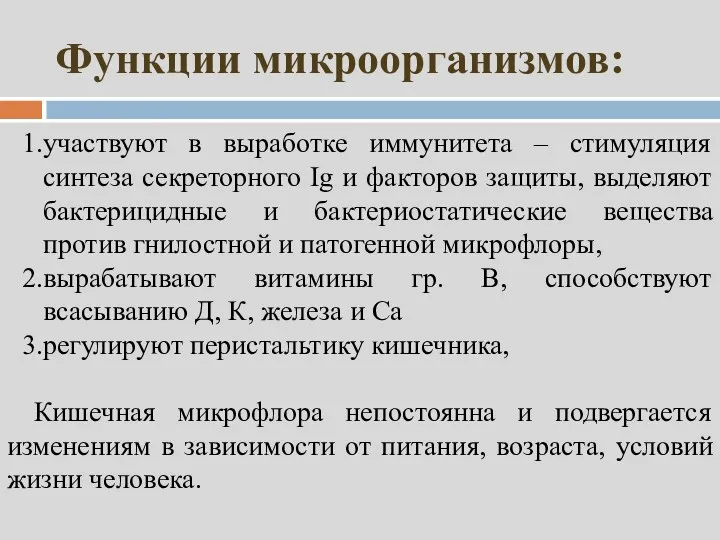 Функции микроорганизмов:

1.участвуют в выработке иммунитета – стимуляция синтеза секреторного Ig и факторов защиты, выделяют бактерицидные и бактериостатические вещества против гнилостной и патогенной микрофлоры,
2.вырабатывают витамины гр. В, способствуют всасыванию Д, К, железа и Са
3.регулируют перистальтику кишечника,

Кишечная микрофлора непостоянна и подвергается изменениям в зависимости от питания, возраста, условий жизни человека.